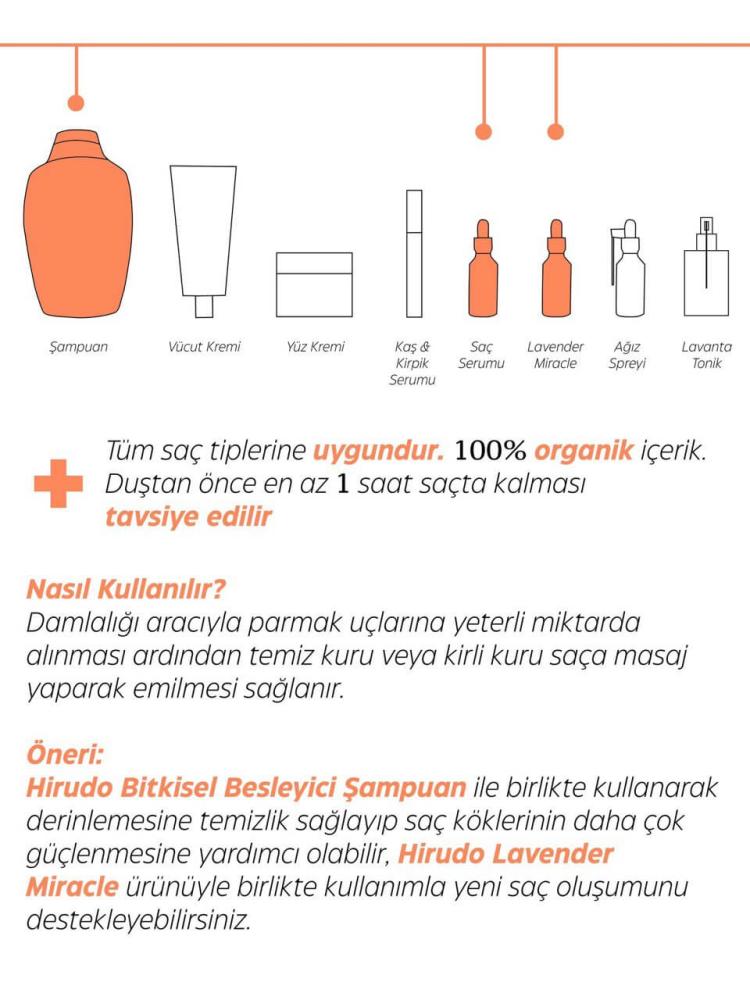 Şampuan

Vücut Kremi

Yüz Kremi

Kaş & Kirpik Serumu

Saç Serumu

Lavender Miracle

Ağız Spreyi

Lavanta Tonik

Tüm saç tiplerine uygundur. 100% organik içerik. Duştan önce en az 1 saat saçta kalması tavsiye edilir

Nasıl Kullanılır?
Damlalığı aracıyla parmak uçlarına yeterli miktarda alınması ardından temiz kuru veya kirli kuru saça masaj yaparak emilmesi sağlanır.

Öneri:
Hirudo Bitkisel Besleyici Şampuan ile birlikte kullanarak derinlemesine temizlik sağlayıp saç köklerinin daha çok güçlenmesine yardımcı olabilir, Hirudo Lavender Miracle ürünüyle birlikte kullanımla yeni saç oluşumunu destekleyebilirsiniz.